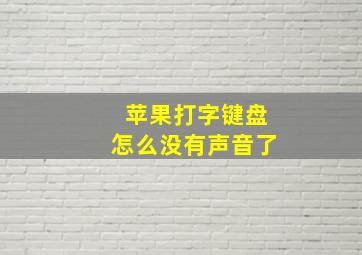 苹果打字键盘
怎么没有声音了